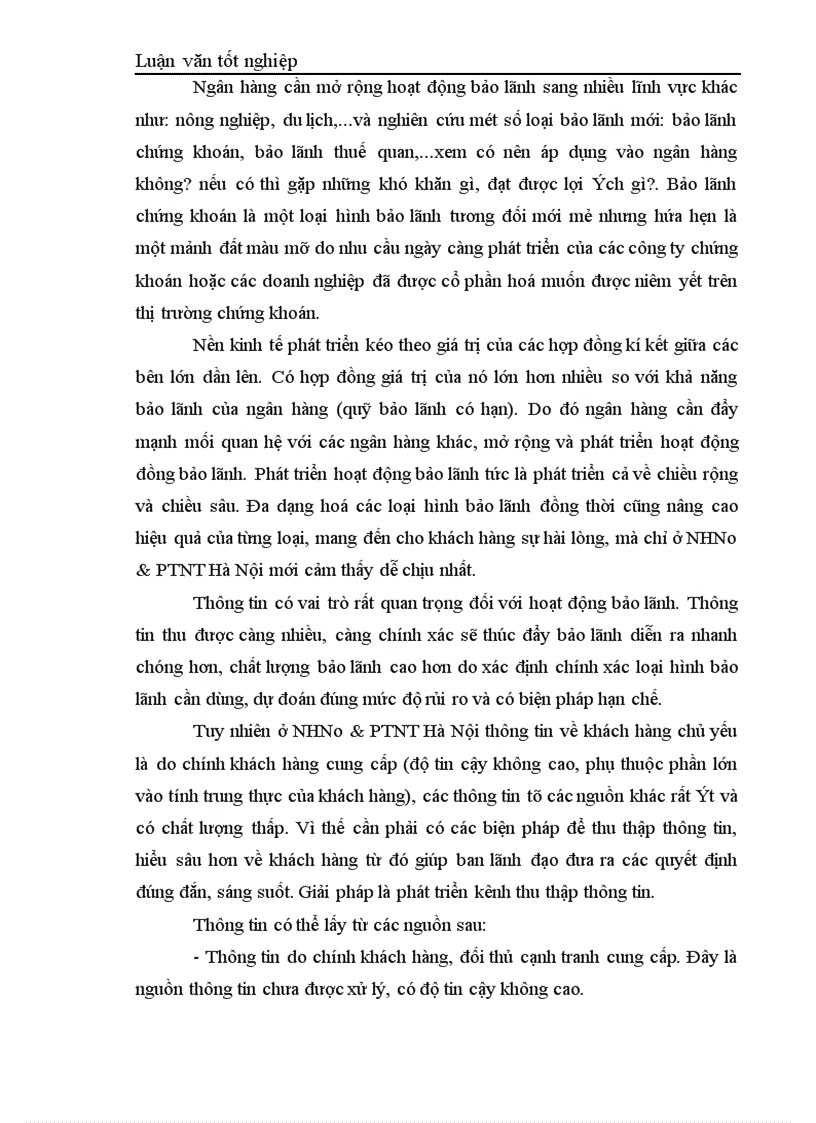 Luận văn tốt nghiệp

Ngân hàng cần mở rộng hoạt động bảo lãnh sang nhiều lĩnh vực khác như: nông nghiệp, du lịch,...và nghiên cứu mét số loại bảo lãnh mới: bảo lãnh chứng khoán, bảo lãnh thuế quan,...xem có nên áp dụng vào ngân hàng không? nếu có thì gặp những khó khăn gì, đạt được lợi Ých gì?. Bảo lãnh chứng khoán là một loại hình bảo lãnh tương đối mới mẻ nhưng hứa hẹn là một mảnh đất màu mỡ do nhu cầu ngày càng phát triển của các công ty chứng khoán hoặc các doanh nghiệp đã được cổ phần hoá muốn được niêm yết trên thị trường chứng khoán.

Nền kinh tế phát triển kéo theo giá trị của các hợp đồng kí kết giữa các bên lớn dần lên. Có hợp đồng giá trị của nó lớn hơn nhiều so với khả năng bảo lãnh của ngân hàng (quỹ bảo lãnh có hạn). Do đó ngân hàng cần đẩy mạnh mối quan hệ với các ngân hàng khác, mở rộng và phát triển hoạt động đồng bảo lãnh. Phát triển hoạt động bảo lãnh tức là phát triển cả về chiều rộng và chiều sâu. Đa dạng hoá các loại hình bảo lãnh đồng thời cũng nâng cao hiệu quả của từng loại, mang đến cho khách hàng sự hài lòng, mà chỉ ở NHNo & PTNT Hà Nội mới cảm thấy dễ chịu nhất.

Thông tin có vai trò rất quan trọng đối với hoạt động bảo lãnh. Thông tin thu được càng nhiều, càng chính xác sẽ thúc đẩy bảo lãnh diễn ra nhanh chóng hơn, chất lượng bảo lãnh cao hơn do xác định chính xác loại hình bảo lãnh cần dùng, dự đoán đúng mức độ rủi ro và có biện pháp hạn chế.

Tuy nhiên ở NHNo & PTNT Hà Nội thông tin về khách hàng chủ yếu là do chính khách hàng cung cấp (độ tin cậy không cao, phụ thuộc phần lớn vào tính trung thực của khách hàng), các thông tin tõ các nguồn khác rất Ýt và có chất lượng thấp. Vì thế cần phải có các biện pháp để thu thập thông tin, hiểu sâu hơn về khách hàng từ đó giúp ban lãnh đạo đưa ra các quyết định đúng đắn, sáng suốt. Giải pháp là phát triển kênh thu thập thông tin.

Thông tin có thể lấy từ các nguồn sau:

- Thông tin do chính khách hàng, đối thủ cạnh tranh cung cấp. Đây là nguồn thông tin chưa được xử lý, có độ tin cậy không cao.